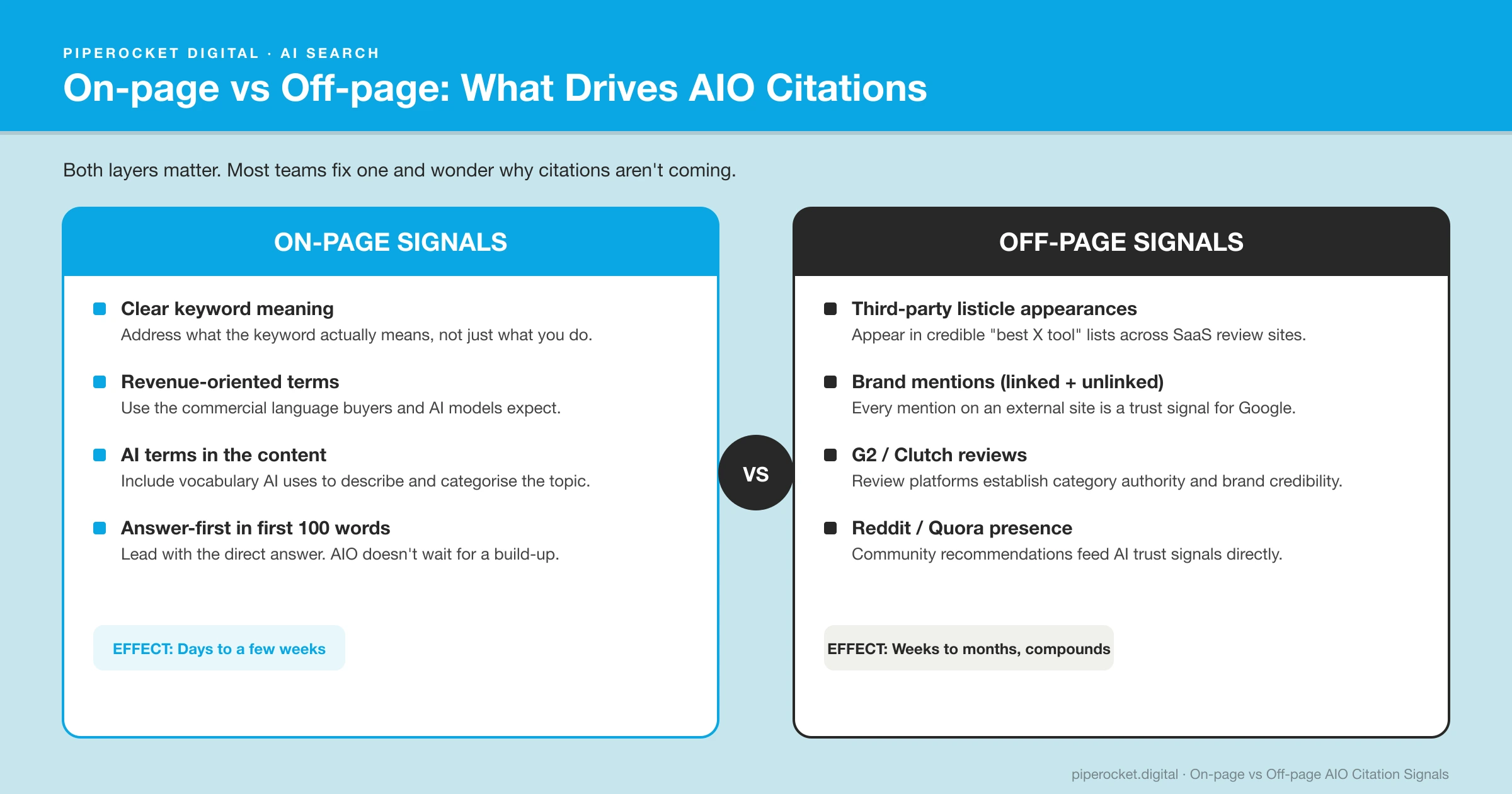 PIPEROCKET DIGITAL · AI SEARCH

On-page vs Off-page: What Drives AIO Citations

Both layers matter. Most teams fix one and wonder why citations aren't coming.

ON-PAGE SIGNALS

Clear keyword meaning
Address what the keyword actually means, not just what you do.

Revenue-oriented terms
Use the commercial language buyers and AI models expect.

AI terms in the content
Include vocabulary AI uses to describe and categorise the topic.

Answer-first in first 100 words
Lead with the direct answer. AIO doesn't wait for a build-up.

EFFECT: Days to a few weeks

VS

OFF-PAGE SIGNALS

Third-party listicle appearances
Appear in credible "best X tool" lists across SaaS review sites.

Brand mentions (linked + unlinked)
Every mention on an external site is a trust signal for Google.

G2 / Clutch reviews
Review platforms establish category authority and brand credibility.

Reddit / Quora presence
Community recommendations feed AI trust signals directly.

EFFECT: Weeks to months, compounds

piperocket.digital · On-page vs Off-page AIO Citation Signals